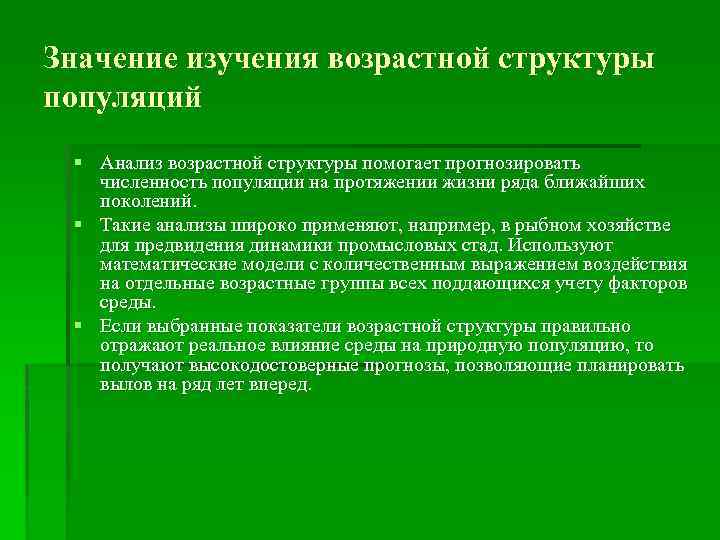 Значение изучения возрастной структуры популяций

▪ Анализ возрастной структуры помогает прогнозировать численность популяции на протяжении жизни ряда ближайших поколений.
▪ Такие анализы широко применяют, например, в рыбном хозяйстве для предвидения динамики промысловых стад. Используют математические модели с количественным выражением воздействия на отдельные возрастные группы всех поддающихся учету факторов среды.
▪ Если выбранные показатели возрастной структуры правильно отражают реальное влияние среды на природную популяцию, то получают высокодостоверные прогнозы, позволяющие планировать вылов на ряд лет вперед.